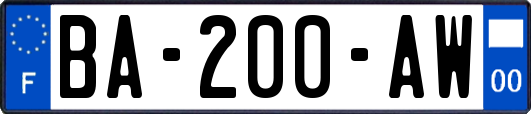 F

BA-200-AW

00